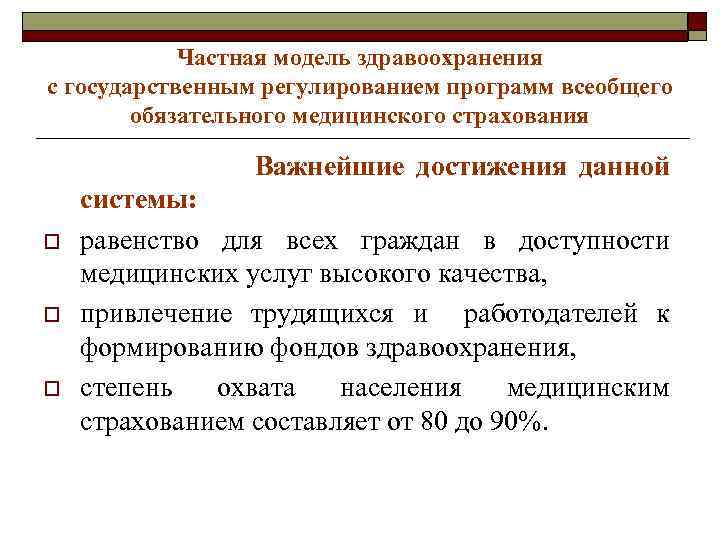 Частная модель здравоохранения
с государственным регулированием программ всеобщего обязательного медицинского страхования

Важнейшие достижения данной системы:

равенство для всех граждан в доступности медицинских услуг высокого качества,

привлечение трудящихся и работодателей к формированию фондов здравоохранения,

степень охвата населения медицинским страхованием составляет от 80 до 90%.